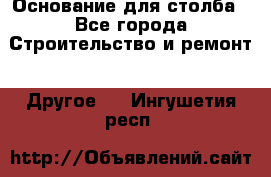 Основание для столба Все города Строительство и ремонт

Другое Ингушетия респ

http://Объявлений.сайт